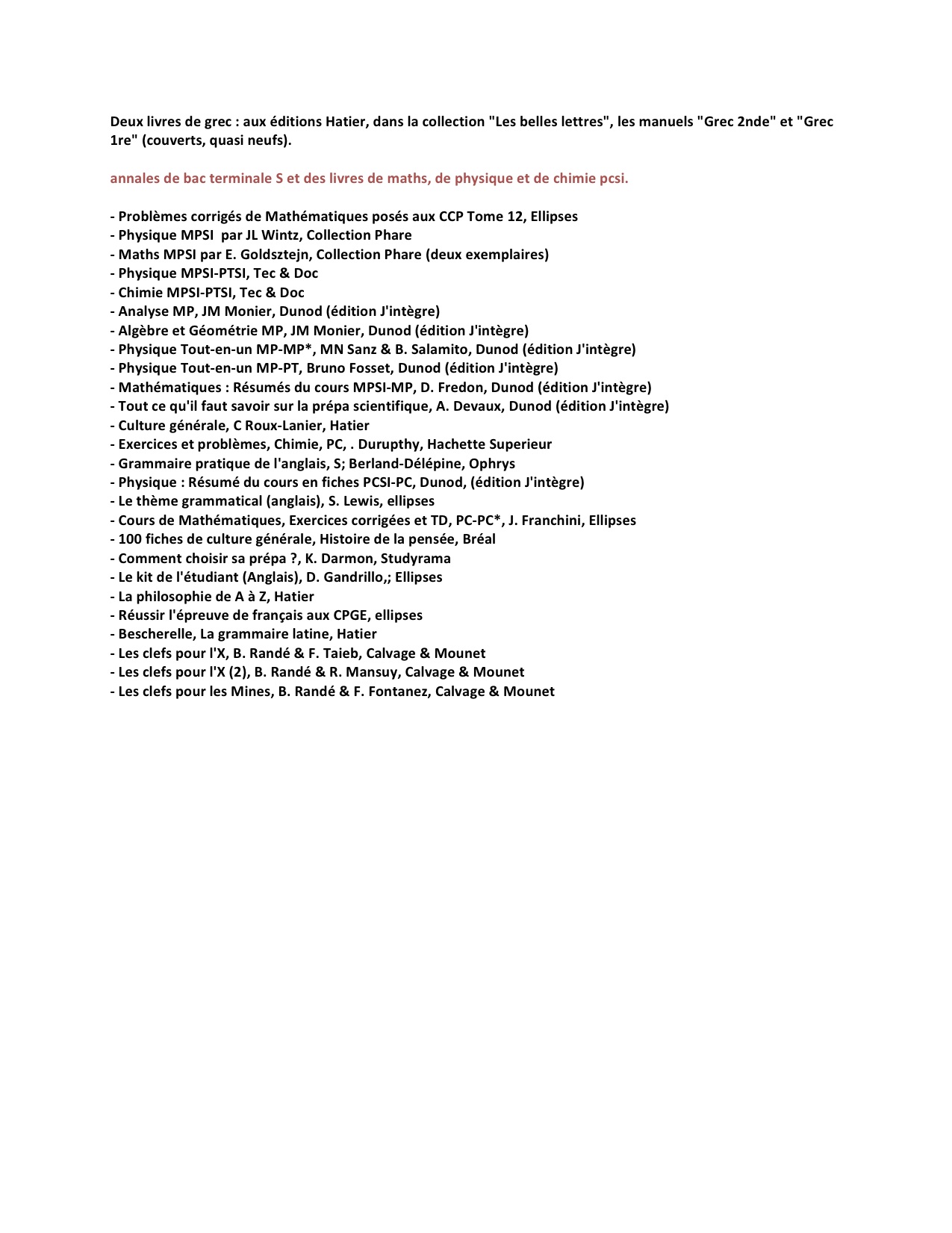 Deux livres de grec : aux éditions Hatier, dans la collection "Les belles lettres", les manuels "Grec 2nde" et "Grec 1re" (couverts, quasi neufs).

annales de bac terminale S et des livres de maths, de physique et de chimie pcsi.

- Problèmes corrigés de Mathématiques posés aux CCP Tome 12, Ellipses
- Physique MPSI par JL Wintz, Collection Phare
- Maths MPSI par E. Goldsztejn, Collection Phare (deux exemplaires)
- Physique MPSI-PTSI, Tec & Doc
- Chimie MPSI-PTSI, Tec & Doc
- Analyse MP, JM Monier, Dunod (édition J'intègre)
- Algèbre et Géométrie MP, JM Monier, Dunod (édition J'intègre)
- Physique Tout-en-un MP-MP*, MN Sanz & B. Salamito, Dunod (édition J'intègre)
- Physique Tout-en-un MP-PT, Bruno Fosset, Dunod (édition J'intègre)
- Mathématiques : Résumés du cours MPSI-MP, D. Fredon, Dunod (édition J'intègre)
- Tout ce qu'il faut savoir sur la prépa scientifique, A. Devaux, Dunod (édition J'intègre)
- Culture générale, C Roux-Lanier, Hatier
- Exercices et problèmes, Chimie, PC, . Durupthy, Hachette Superieur
- Grammaire pratique de l'anglais, S; Berland-Délépine, Ophrys
- Physique : Résumé du cours en fiches PCSI-PC, Dunod, (édition J'intègre)
- Le thème grammatical (anglais), S. Lewis, ellipses
- Cours de Mathématiques, Exercices corrigées et TD, PC-PC*, J. Franchini, Ellipses
- 100 fiches de culture générale, Histoire de la pensée, Bréal
- Comment choisir sa prépa ?, K. Darmon, Studyrama
- Le kit de l'étudiant (Anglais), D. Gandrillo,; Ellipses
- La philosophie de A à Z, Hatier
- Réussir l'épreuve de français aux CPGE, ellipses
- Bescherelle, La grammaire latine, Hatier
- Les clefs pour l'X, B. Randé & F. Taieb, Calvage & Mounet
- Les clefs pour l'X (2), B. Randé & R. Mansuy, Calvage & Mounet
- Les clefs pour les Mines, B. Randé & F. Fontanez, Calvage & Mounet